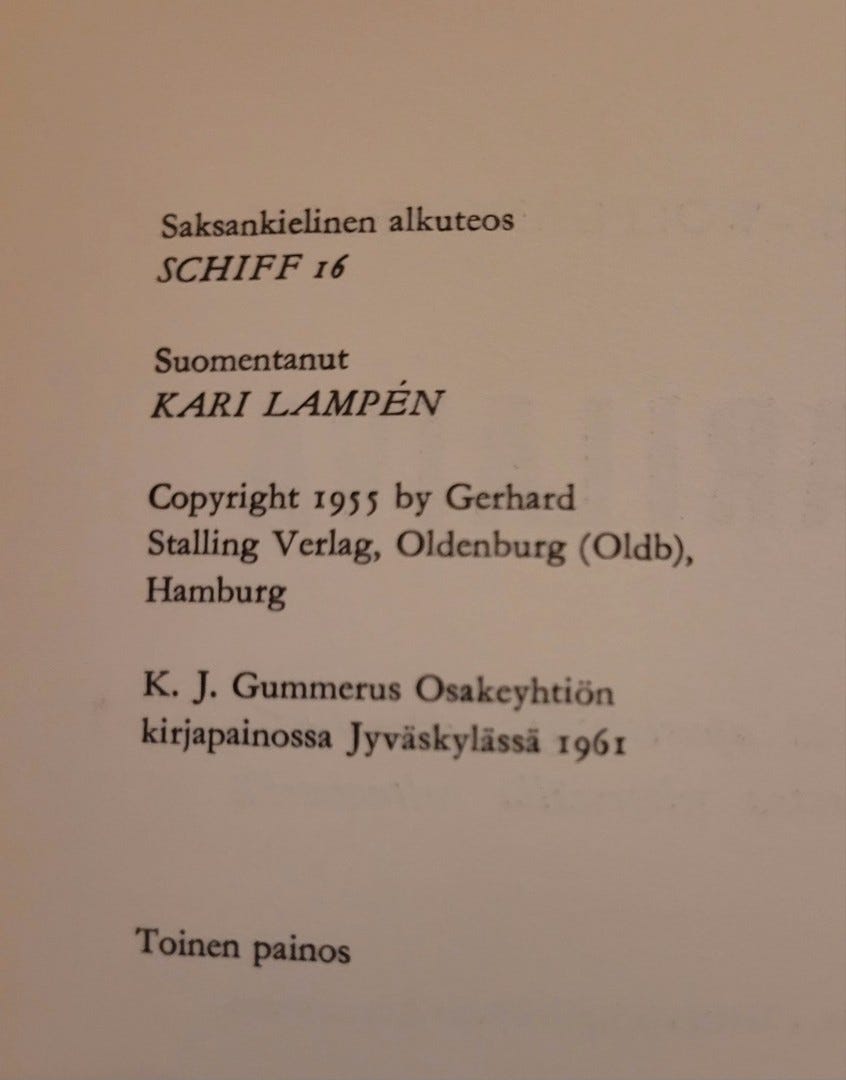 Saksankielinen alkuteos
SCHIFF 16

Suomentanut
KARI LAMPÉN

Copyright 1955 by Gerhard Stalling Verlag, Oldenburg (Oldb), Hamburg

K. J. Gummerus Osakeyhtiön kirjapainossa Jyväskylässä 1961

Toinen painos